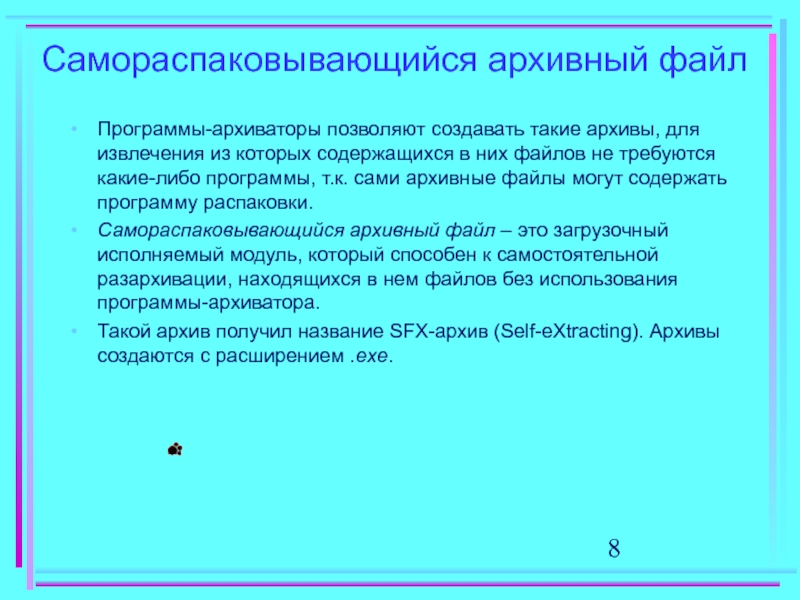 Самораспаковывающийся архивный файл

• Программы-архиваторы позволяют создавать такие архивы, для извлечения из которых содержащихся в них файлов не требуются какие-либо программы, т.к. сами архивные файлы могут содержать программу распаковки.

• Самораспаковывающийся архивный файл – это загрузочный исполняемый модуль, который способен к самостоятельной разархивации, находящихся в нем файлов без использования программы-архиватора.

• Такой архив получил название SFX-архив (Self-eXtracting). Архивы создаются с расширением .exe.

8